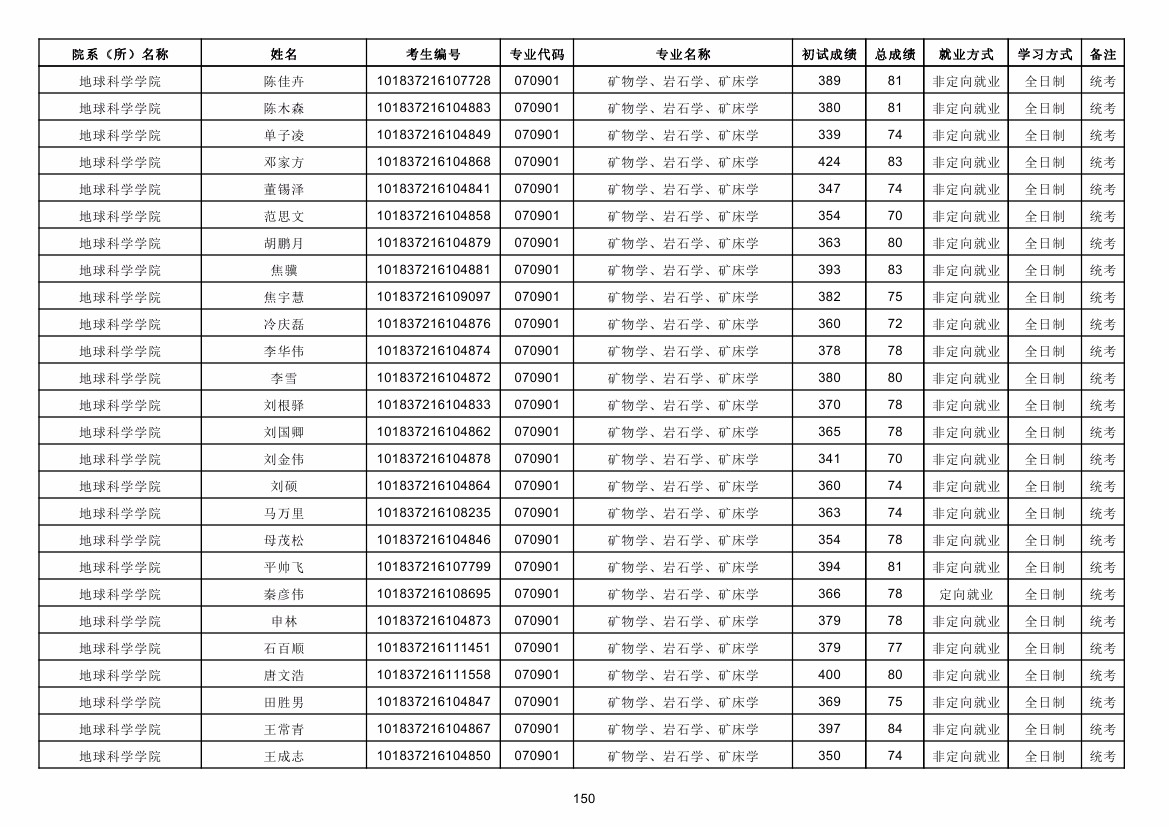 | 院系（所）名称 | 姓名 | 考生编号 | 专业代码 | 专业名称 | 初试成绩 | 总成绩 | 就业方式 | 学习方式 | 备注 |
|---|---|---|---|---|---|---|---|---|---|
| 地球科学学院 | 陈佳卉 | 101837216107728 | 070901 | 矿物学、岩石学、矿床学 | 389 | 81 | 非定向就业 | 全日制 | 统考 |
| 地球科学学院 | 陈木森 | 101837216104883 | 070901 | 矿物学、岩石学、矿床学 | 380 | 81 | 非定向就业 | 全日制 | 统考 |
| 地球科学学院 | 单子凌 | 101837216104849 | 070901 | 矿物学、岩石学、矿床学 | 339 | 74 | 非定向就业 | 全日制 | 统考 |
| 地球科学学院 | 邓家方 | 101837216104868 | 070901 | 矿物学、岩石学、矿床学 | 424 | 83 | 非定向就业 | 全日制 | 统考 |
| 地球科学学院 | 董锡泽 | 101837216104841 | 070901 | 矿物学、岩石学、矿床学 | 347 | 74 | 非定向就业 | 全日制 | 统考 |
| 地球科学学院 | 范思文 | 101837216104858 | 070901 | 矿物学、岩石学、矿床学 | 354 | 70 | 非定向就业 | 全日制 | 统考 |
| 地球科学学院 | 胡鹏月 | 101837216104879 | 070901 | 矿物学、岩石学、矿床学 | 363 | 80 | 非定向就业 | 全日制 | 统考 |
| 地球科学学院 | 焦骥 | 101837216104881 | 070901 | 矿物学、岩石学、矿床学 | 393 | 83 | 非定向就业 | 全日制 | 统考 |
| 地球科学学院 | 焦宇慧 | 101837216109097 | 070901 | 矿物学、岩石学、矿床学 | 382 | 75 | 非定向就业 | 全日制 | 统考 |
| 地球科学学院 | 冷庆磊 | 101837216104876 | 070901 | 矿物学、岩石学、矿床学 | 360 | 72 | 非定向就业 | 全日制 | 统考 |
| 地球科学学院 | 李华伟 | 101837216104874 | 070901 | 矿物学、岩石学、矿床学 | 378 | 78 | 非定向就业 | 全日制 | 统考 |
| 地球科学学院 | 李雪 | 101837216104872 | 070901 | 矿物学、岩石学、矿床学 | 380 | 80 | 非定向就业 | 全日制 | 统考 |
| 地球科学学院 | 刘根驿 | 101837216104833 | 070901 | 矿物学、岩石学、矿床学 | 370 | 78 | 非定向就业 | 全日制 | 统考 |
| 地球科学学院 | 刘国卿 | 101837216104862 | 070901 | 矿物学、岩石学、矿床学 | 365 | 78 | 非定向就业 | 全日制 | 统考 |
| 地球科学学院 | 刘金伟 | 101837216104878 | 070901 | 矿物学、岩石学、矿床学 | 341 | 70 | 非定向就业 | 全日制 | 统考 |
| 地球科学学院 | 刘硕 | 101837216104864 | 070901 | 矿物学、岩石学、矿床学 | 360 | 74 | 非定向就业 | 全日制 | 统考 |
| 地球科学学院 | 马万里 | 101837216108235 | 070901 | 矿物学、岩石学、矿床学 | 363 | 74 | 非定向就业 | 全日制 | 统考 |
| 地球科学学院 | 母茂松 | 101837216104846 | 070901 | 矿物学、岩石学、矿床学 | 354 | 78 | 非定向就业 | 全日制 | 统考 |
| 地球科学学院 | 平帅飞 | 101837216107799 | 070901 | 矿物学、岩石学、矿床学 | 394 | 81 | 非定向就业 | 全日制 | 统考 |
| 地球科学学院 | 秦彦伟 | 101837216108695 | 070901 | 矿物学、岩石学、矿床学 | 366 | 78 | 定向就业 | 全日制 | 统考 |
| 地球科学学院 | 申林 | 101837216104873 | 070901 | 矿物学、岩石学、矿床学 | 379 | 78 | 非定向就业 | 全日制 | 统考 |
| 地球科学学院 | 石百顺 | 101837216111451 | 070901 | 矿物学、岩石学、矿床学 | 379 | 77 | 非定向就业 | 全日制 | 统考 |
| 地球科学学院 | 唐文浩 | 101837216111558 | 070901 | 矿物学、岩石学、矿床学 | 400 | 80 | 非定向就业 | 全日制 | 统考 |
| 地球科学学院 | 田胜男 | 101837216104847 | 070901 | 矿物学、岩石学、矿床学 | 369 | 75 | 非定向就业 | 全日制 | 统考 |
| 地球科学学院 | 王常青 | 101837216104867 | 070901 | 矿物学、岩石学、矿床学 | 397 | 84 | 非定向就业 | 全日制 | 统考 |
| 地球科学学院 | 王成志 | 101837216104850 | 070901 | 矿物学、岩石学、矿床学 | 350 | 74 | 非定向就业 | 全日制 | 统考 |

150